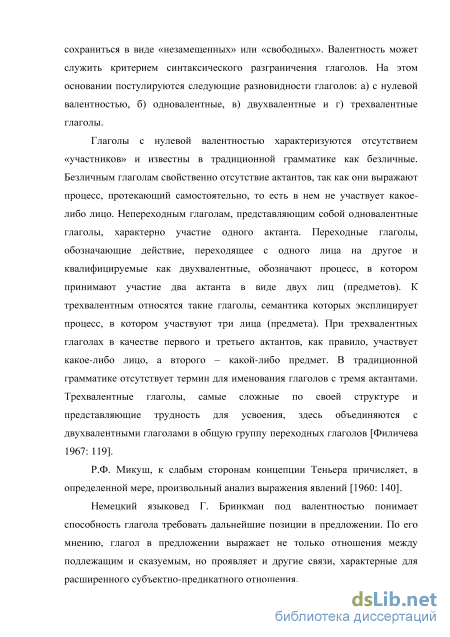 сохраниться в виде «незамещенных» или «свободных». Валентность может служить критерием синтаксического разграничения глаголов. На этом основании постулируются следующие разновидности глаголов: а) с нулевой валентностью, б) одновалентные, в) двухвалентные и г) трехвалентные глаголы.

Глаголы с нулевой валентностью характеризуются отсутствием «участников» и известны в традиционной грамматике как безличные. Безличным глаголам свойственно отсутствие актантов, так как они выражают процесс, протекающий самостоятельно, то есть в нем не участвует какое-либо лицо. Непереходным глаголам, представляющим собой одновалентные глаголы, характерно участие одного актанта. Переходные глаголы, обозначающие действие, переходящее с одного лица на другое и квалифицируемые как двухвалентные, обозначают процесс, в котором принимают участие два актанта в виде двух лиц (предметов). К трехвалентным относятся такие глаголы, семантика которых эксплицирует процесс, в котором участвуют три лица (предмета). При трехвалентных глаголах в качестве первого и третьего актантов, как правило, участвует какое-либо лицо, а второго – какой-либо предмет. В традиционной грамматике отсутствует термин для именования глаголов с тремя актантами. Трехвалентные глаголы, самые сложные по своей структуре и представляющие трудность для усвоения, здесь объединяются с двухвалентными глаголами в общую группу переходных глаголов [Филичева 1967: 119].

Р.Ф. Микуш, к слабым сторонам концепции Теньера причисляет, в определенной мере, произвольный анализ выражения явлений [1960: 140].

Немецкий языковед Г. Бринкман под валентностью понимает способность глагола требовать дальнейшие позиции в предложении. По его мнению, глагол в предложении выражает не только отношения между подлежащим и сказуемым, но проявляет и другие связи, характерные для расширенного субъектно-предикатного отношения.

dsLib.net
библиотека диссертаций